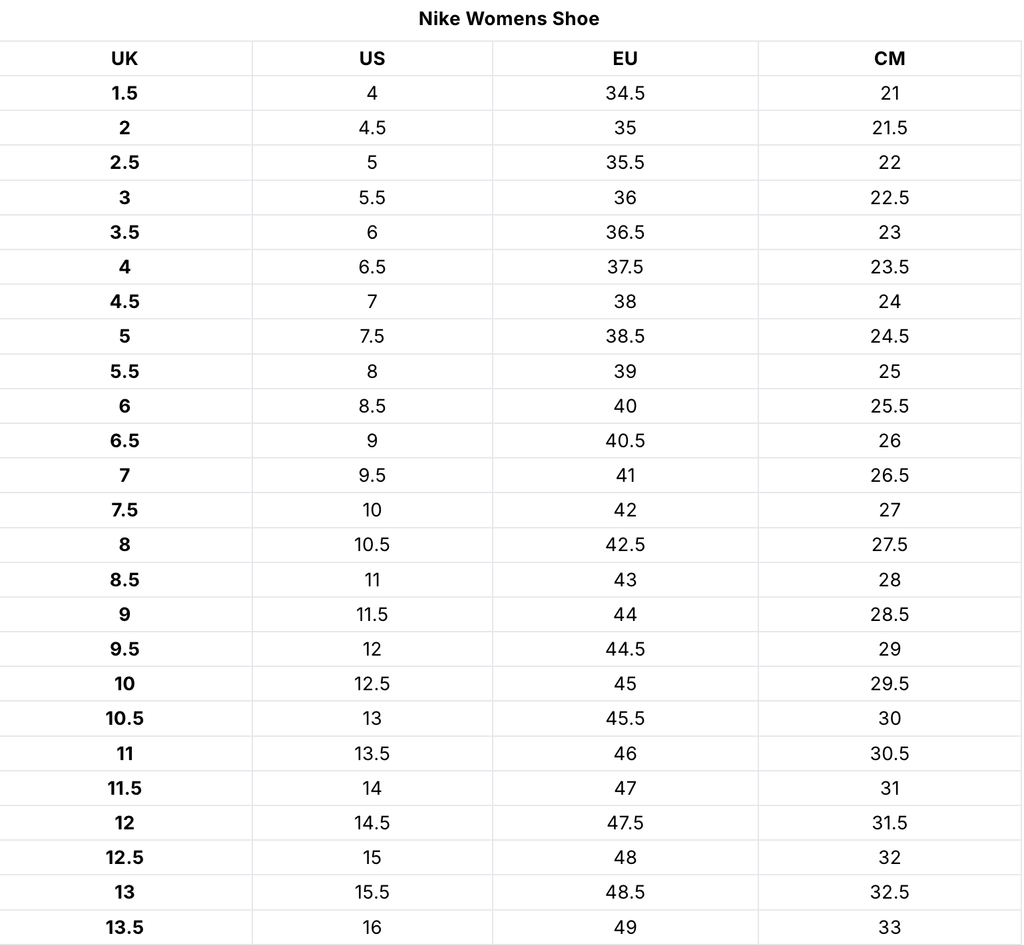 Nike Womens Shoe

| UK | US | EU | CM |
|---|---|---|---|
| 1.5 | 4 | 34.5 | 21 |
| 2 | 4.5 | 35 | 21.5 |
| 2.5 | 5 | 35.5 | 22 |
| 3 | 5.5 | 36 | 22.5 |
| 3.5 | 6 | 36.5 | 23 |
| 4 | 6.5 | 37.5 | 23.5 |
| 4.5 | 7 | 38 | 24 |
| 5 | 7.5 | 38.5 | 24.5 |
| 5.5 | 8 | 39 | 25 |
| 6 | 8.5 | 40 | 25.5 |
| 6.5 | 9 | 40.5 | 26 |
| 7 | 9.5 | 41 | 26.5 |
| 7.5 | 10 | 42 | 27 |
| 8 | 10.5 | 42.5 | 27.5 |
| 8.5 | 11 | 43 | 28 |
| 9 | 11.5 | 44 | 28.5 |
| 9.5 | 12 | 44.5 | 29 |
| 10 | 12.5 | 45 | 29.5 |
| 10.5 | 13 | 45.5 | 30 |
| 11 | 13.5 | 46 | 30.5 |
| 11.5 | 14 | 47 | 31 |
| 12 | 14.5 | 47.5 | 31.5 |
| 12.5 | 15 | 48 | 32 |
| 13 | 15.5 | 48.5 | 32.5 |
| 13.5 | 16 | 49 | 33 |